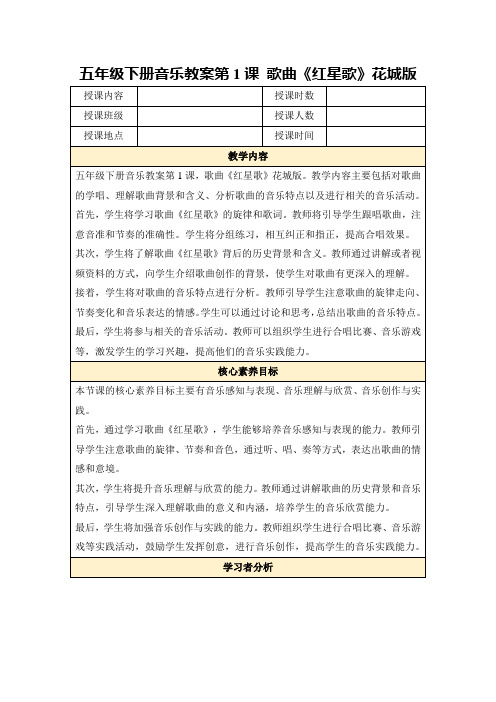 五年级下册音乐教案第 1 课 歌曲《红星歌》花城版

| 授课内容 | | 授课时数 | |
|---|---|---|---|
| 授课班级 | | 授课人数 | |
| 授课地点 | | 授课时间 | |

教学内容

五年级下册音乐教案第 1 课，歌曲《红星歌》花城版。教学内容主要包括对歌曲的学唱、理解歌曲背景和含义、分析歌曲的音乐特点以及进行相关的音乐活动。

首先，学生将学习歌曲《红星歌》的旋律和歌词。教师将引导学生跟唱歌曲，注意音准和节奏的准确性。学生将分组练习，相互纠正和指正，提高合唱效果。

其次，学生将了解歌曲《红星歌》背后的历史背景和含义。教师通过讲解或者视频资料的方式，向学生介绍歌曲创作的背景，使学生对歌曲有更深入的理解。

接着，学生将对歌曲的音乐特点进行分析。教师引导学生注意歌曲的旋律走向、节奏变化和音乐表达的情感。学生可以通过讨论和思考，总结出歌曲的音乐特点。

最后，学生将参与相关的音乐活动。教师可以组织学生进行合唱比赛、音乐游戏等，激发学生的学习兴趣，提高他们的音乐实践能力。

核心素养目标

本节课的核心素养目标主要有音乐感知与表现、音乐理解与欣赏、音乐创作与实践。

首先，通过学习歌曲《红星歌》，学生能够培养音乐感知与表现的能力。教师引导学生注意歌曲的旋律、节奏和音色，通过听、唱、奏等方式，表达出歌曲的情感和意境。

其次，学生将提升音乐理解与欣赏的能力。教师通过讲解歌曲的历史背景和音乐特点，引导学生深入理解歌曲的意义和内涵，培养学生的音乐欣赏能力。

最后，学生将加强音乐创作与实践的能力。教师组织学生进行合唱比赛、音乐游戏等实践活动，鼓励学生发挥创意，进行音乐创作，提高学生的音乐实践能力。

学习者分析